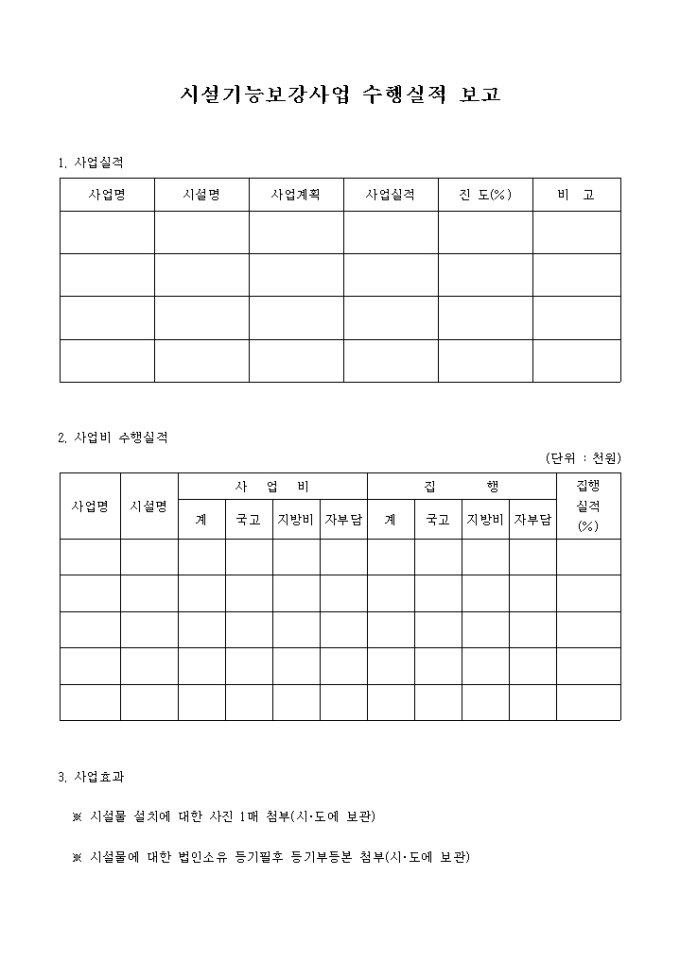 시설기능보강사업 수행실적 보고

1. 사업실적

| 사업명 | 시설명 | 사업계획 | 사업실적 | 진 도(%) | 비 고 |
|---|---|---|---|---|---|
| | | | | | |
| | | | | | |
| | | | | | |
| | | | | | |

2. 사업비 수행실적

(단위 : 천원)

| 사업명 | 시설명 | 사 업 비 | | | | 집 행 | | | | 집행 실적 (%) |
|---|---|---|---|---|---|---|---|---|---|---|
| | | 계 | 국고 | 지방비 | 자부담 | 계 | 국고 | 지방비 | 자부담 | |
| | | | | | | | | | | |
| | | | | | | | | | | |
| | | | | | | | | | | |
| | | | | | | | | | | |
| | | | | | | | | | | |

3. 사업효과

※ 시설물 설치에 대한 사진 1매 첨부(시·도에 보관)

※ 시설물에 대한 법인소유 등기필후 등기부등본 첨부(시·도에 보관)